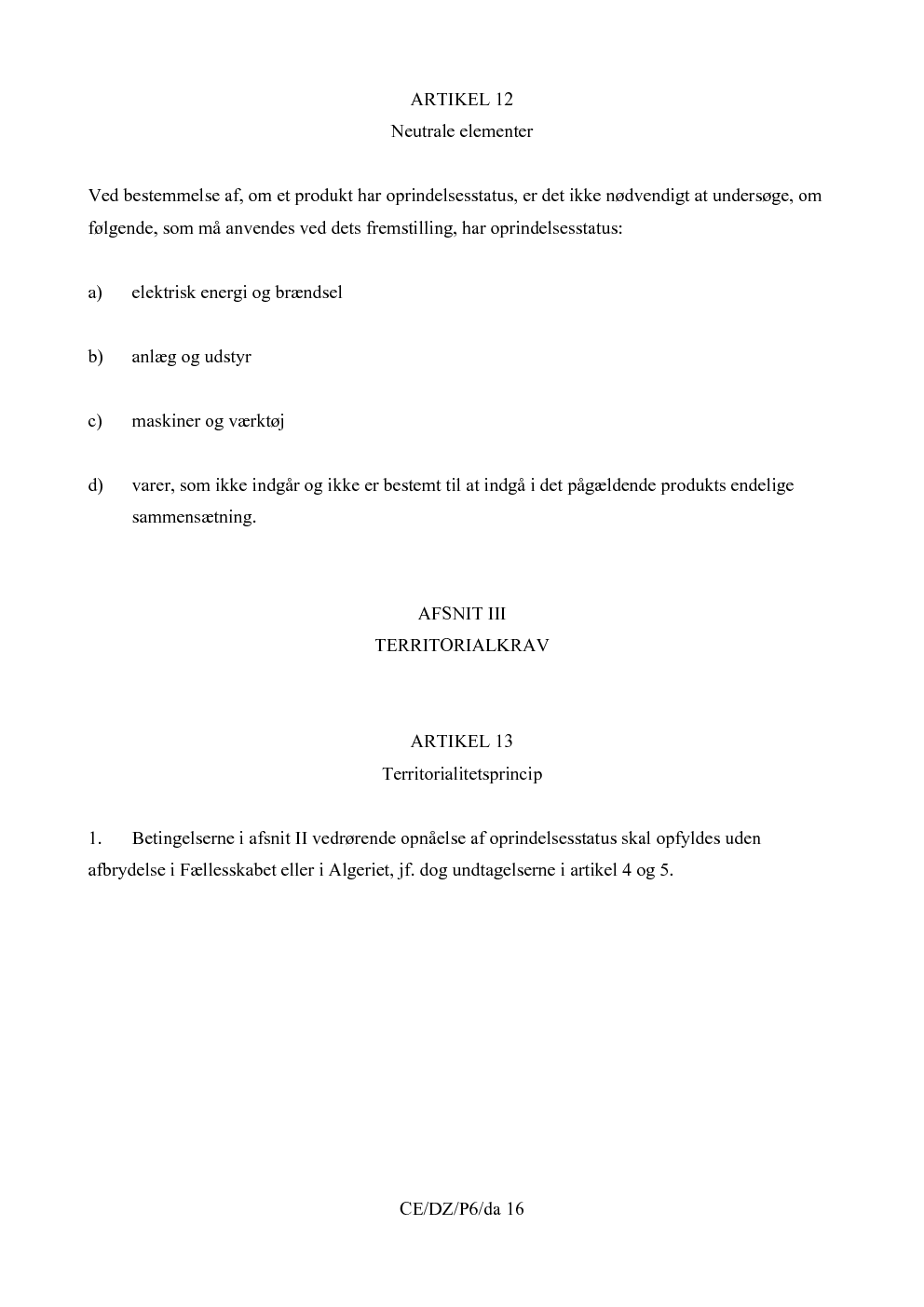 ARTIKEL 12

Neutrale elementer

Ved bestemmelse af, om et produkt har oprindelsesstatus, er det ikke nødvendigt at undersøge, om følgende, som må anvendes ved dets fremstilling, har oprindelsesstatus:

a) elektrisk energi og brændsel

b) anlæg og udstyr

c) maskiner og værktøj

d) varer, som ikke indgår og ikke er bestemt til at indgå i det pågældende produkts endelige sammensætning.

AFSNIT III

TERRITORIALKRAV

ARTIKEL 13

Territorialitetsprincip

1. Betingelserne i afsnit II vedrørende opnåelse af oprindelsesstatus skal opfyldes uden afbrydelse i Fællesskabet eller i Algeriet, jf. dog undtagelserne i artikel 4 og 5.

CE/DZ/P6/da 16